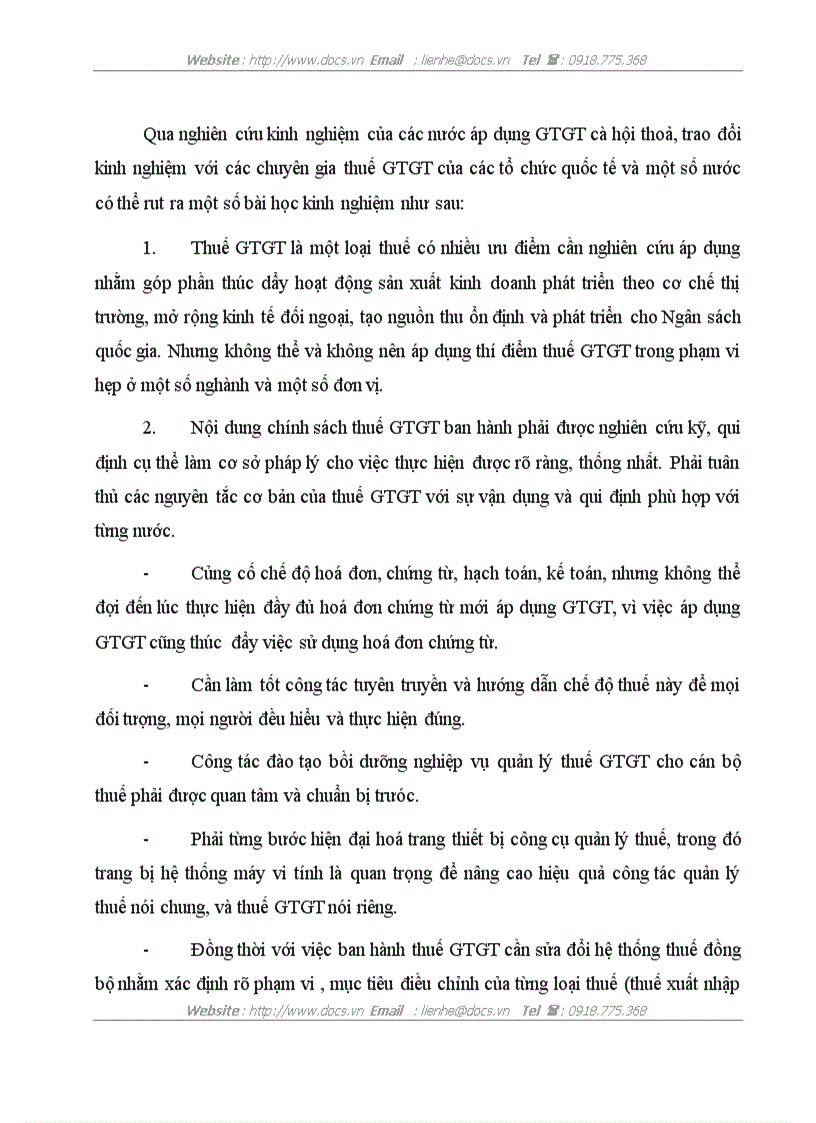 Website : http://www.docs.vn Email : lienhe@docs.vn Tel ☎ : 0918.775.368

Qua nghiên cứu kinh nghiệm của các nước áp dụng GTGT cà hội thoả, trao đổi kinh nghiệm với các chuyên gia thuế GTGT của các tổ chức quốc tế và một số nước có thể rut ra một số bài học kinh nghiệm như sau:

1. Thuế GTGT là một loại thuế có nhiều ưu điểm cần nghiên cứu áp dụng nhằm góp phần thúc đẩy hoạt động sản xuất kinh doanh phát triển theo cơ chế thị trường, mở rộng kinh tế đối ngoại, tạo nguồn thu ổn định và phát triển cho Ngân sách quốc gia. Nhưng không thể và không nên áp dụng thí điểm thuế GTGT trong phạm vi hẹp ở một số nghành và một số đơn vị.

2. Nội dung chính sách thuế GTGT ban hành phải được nghiên cứu kỹ, qui định cụ thể làm cơ sở pháp lý cho việc thực hiện được rõ ràng, thống nhất. Phải tuân thủ các nguyên tắc cơ bản của thuế GTGT với sự vận dụng và qui định phù hợp với từng nước.

- Củng cố chế độ hoá đơn, chứng từ, hạch toán, kế toán, nhưng không thể đợi đến lúc thực hiện đầy đủ hoá đơn chứng từ mới áp dụng GTGT, vì việc áp dụng GTGT cũng thúc đẩy việc sử dụng hoá đơn chứng từ.

- Cần làm tốt công tác tuyên truyền và hướng dẫn chế độ thuế này để mọi đối tượng, mọi người đều hiểu và thực hiện đúng.

- Công tác đào tạo bồi dưỡng nghiệp vụ quản lý thuế GTGT cho cán bộ thuế phải được quan tâm và chuẩn bị trước.

- Phải từng bước hiện đại hoá trang thiết bị công cụ quản lý thuế, trong đó trang bị hệ thống máy vi tính là quan trọng để nâng cao hiệu quả công tác quản lý thuế nói chung, và thuế GTGT nói riêng.

- Đồng thời với việc ban hành thuế GTGT cần sửa đổi hệ thống thuế đồng bộ nhằm xác định rõ phạm vi , mục tiêu điều chỉnh của từng loại thuế (thuế xuất nhập

Website : http://www.docs.vn Email : lienhe@docs.vn Tel ☎ : 0918.775.368